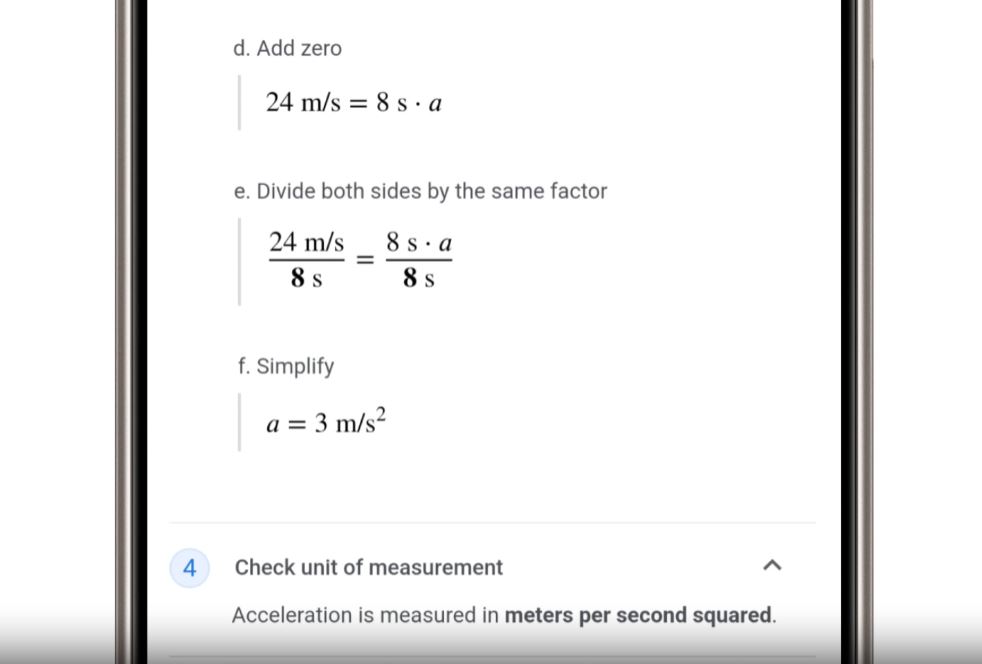 d. Add zero

$24 \text{ m/s} = 8 \text{ s} \cdot a$

e. Divide both sides by the same factor

$\frac{24 \text{ m/s}}{\mathbf{8} \text{ s}} = \frac{8 \text{ s} \cdot a}{\mathbf{8} \text{ s}}$

f. Simplify

$a = 3 \text{ m/s}^2$

4 Check unit of measurement

Acceleration is measured in **meters per second squared**.